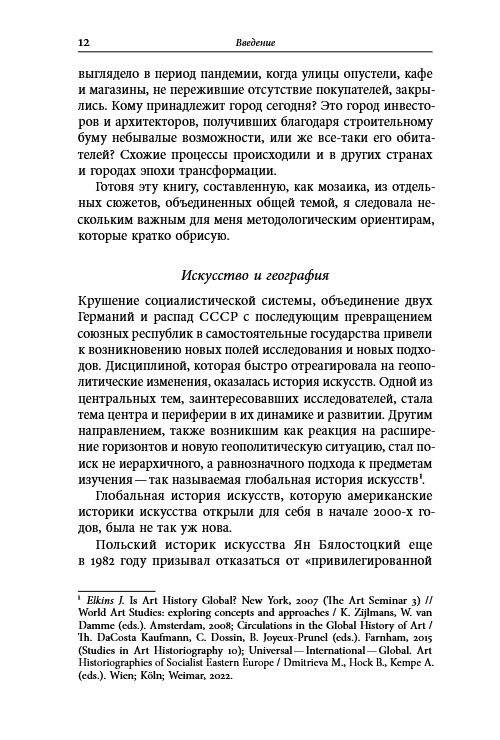 12 Введение

выглядело в период пандемии, когда улицы опустели, кафе и магазины, не пережившие отсутствие покупателей, закрылись. Кому принадлежит город сегодня? Это город инвесторов и архитекторов, получивших благодаря строительному буму небывалые возможности, или же все-таки его обитателей? Схожие процессы происходили и в других странах и городах эпохи трансформации.

Готовя эту книгу, составленную, как мозаика, из отдельных сюжетов, объединенных общей темой, я следовала нескольким важным для меня методологическим ориентирам, которые кратко обрисую.

Искусство и география

Крушение социалистической системы, объединение двух Германий и распад СССР с последующим превращением союзных республик в самостоятельные государства привели к возникновению новых полей исследования и новых подходов. Дисциплиной, которая быстро отреагировала на геополитические изменения, оказалась история искусств. Одной из центральных тем, заинтересовавших исследователей, стала тема центра и периферии в их динамике и развитии. Другим направлением, также возникшим как реакция на расширение горизонтов и новую геополитическую ситуацию, стал поиск не иерархичного, а равнозначного подхода к предметам изучения — так называемая глобальная история искусств$^1$.

Глобальная история искусств, которую американские историки искусства открыли для себя в начале 2000-х годов, была не так уж нова.

Польский историк искусства Ян Бялостоцкий еще в 1982 году призывал отказаться от «привилегированной

$^1$ Elkins J. Is Art History Global? New York, 2007 (The Art Seminar 3) // World Art Studies: exploring concepts and approaches / K. Zijlmans, W. van Damme (eds.). Amsterdam, 2008; Circulations in the Global History of Art / Th. DaCosta Kaufmann, C. Dossin, B. Joyeux-Prunel (eds.). Farnham, 2015 (Studies in Art Historiography 10); Universal — International — Global. Art Historiographies of Socialist Eastern Europe / Dmitrieva M., Hock B., Kempe A. (eds.). Wien; Köln; Weimar, 2022.